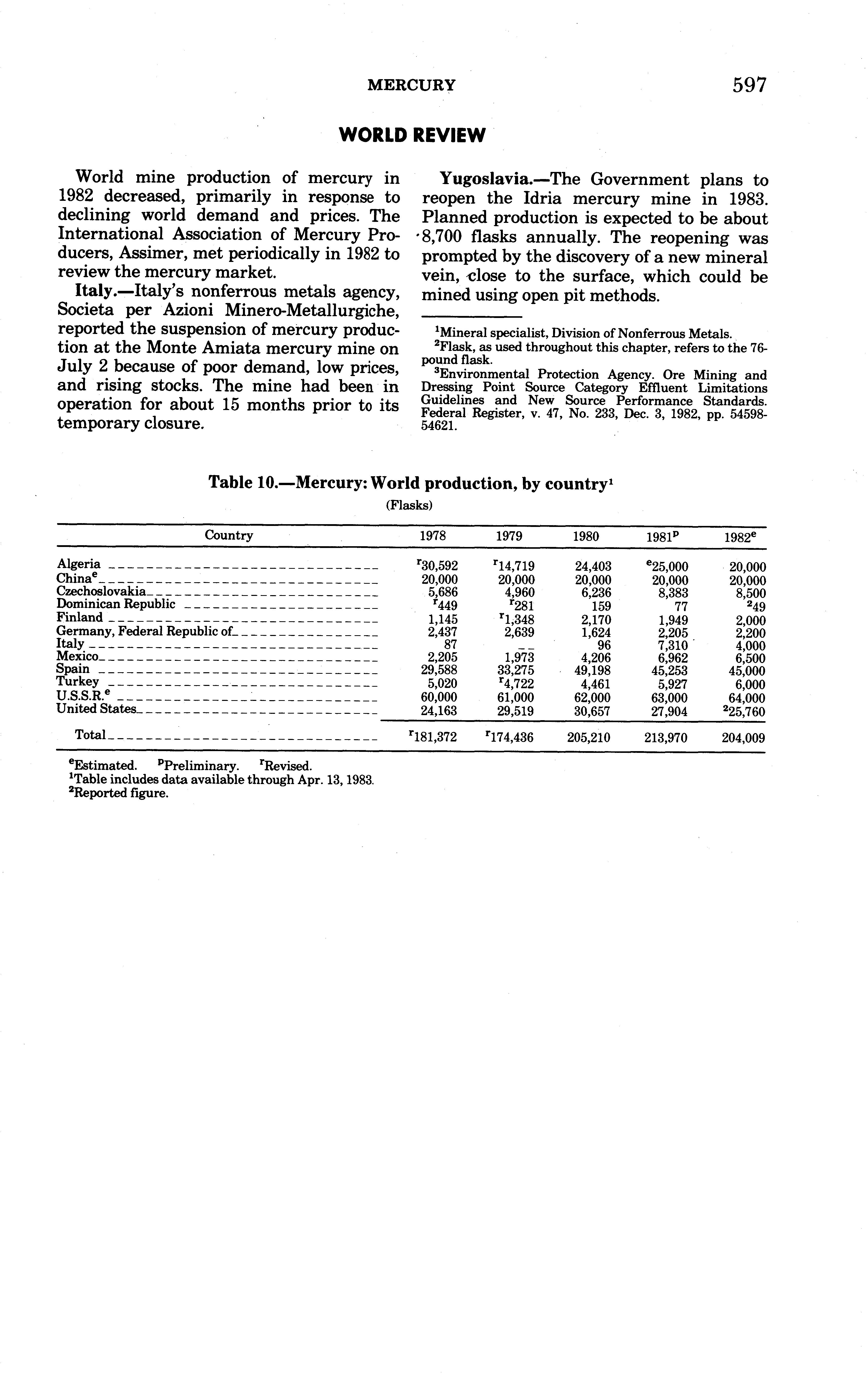 MERCURY 597

WORLD REVIEW

World mine production of mercury in 1982 decreased, primarily in response to declining world demand and prices. The International Association of Mercury Producers, Assimer, met periodically in 1982 to review the mercury market.

Italy.—Italy's nonferrous metals agency, Societa per Azioni Minero-Metallurgiche, reported the suspension of mercury production at the Monte Amiata mercury mine on July 2 because of poor demand, low prices, and rising stocks. The mine had been in operation for about 15 months prior to its temporary closure.

Yugoslavia.—The Government plans to reopen the Idria mercury mine in 1983. Planned production is expected to be about 8,700 flasks annually. The reopening was prompted by the discovery of a new mineral vein, close to the surface, which could be mined using open pit methods.

$^1$Mineral specialist, Division of Nonferrous Metals.
$^2$Flask, as used throughout this chapter, refers to the 76-pound flask.
$^3$Environmental Protection Agency. Ore Mining and Dressing Point Source Category Effluent Limitations Guidelines and New Source Performance Standards. Federal Register, v. 47, No. 233, Dec. 3, 1982, pp. 54598-54621.

Table 10.—Mercury: World production, by country$^1$
(Flasks)

| Country | 1978 | 1979 | 1980 | 1981$^p$ | 1982$^e$ |
|---|---|---|---|---|---|
| Algeria | $^r$30,592 | $^r$14,719 | 24,403 | $^e$25,000 | 20,000 |
| China$^e$ | 20,000 | 20,000 | 20,000 | 20,000 | 20,000 |
| Czechoslovakia | 5,686 | 4,960 | 6,236 | 8,383 | 8,500 |
| Dominican Republic | $^r$449 | $^r$281 | 159 | 77 | $^2$49 |
| Finland | 1,145 | $^r$1,348 | 2,170 | 1,949 | 2,000 |
| Germany, Federal Republic of | 2,437 | 2,639 | 1,624 | 2,205 | 2,200 |
| Italy | 87 | -- | 96 | 7,310 | 4,000 |
| Mexico | 2,205 | 1,973 | 4,206 | 6,962 | 6,500 |
| Spain | 29,588 | 33,275 | 49,198 | 45,253 | 45,000 |
| Turkey | 5,020 | $^r$4,722 | 4,461 | 5,927 | 6,000 |
| U.S.S.R.$^e$ | 60,000 | 61,000 | 62,000 | 63,000 | 64,000 |
| United States | 24,163 | 29,519 | 30,657 | 27,904 | $^2$25,760 |
| Total | $^r$181,372 | $^r$174,436 | 205,210 | 213,970 | 204,009 |

$^e$Estimated. $^p$Preliminary. $^r$Revised.
$^1$Table includes data available through Apr. 13, 1983.
$^2$Reported figure.